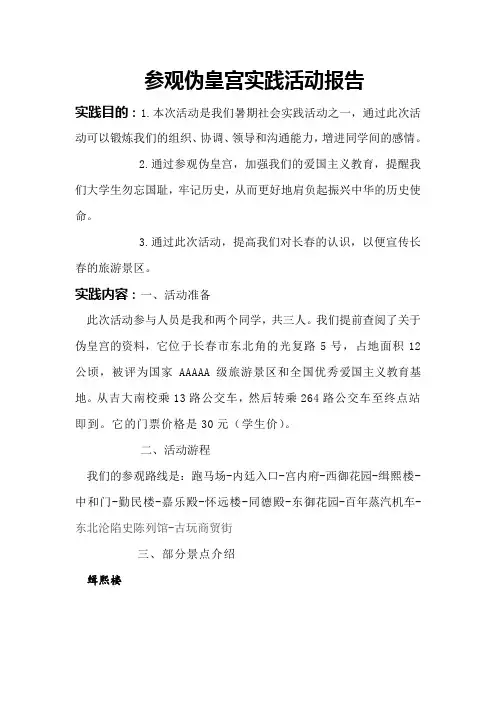 参观伪皇宫实践活动报告

实践目的：1.本次活动是我们暑期社会实践活动之一，通过此次活动可以锻炼我们的组织、协调、领导和沟通能力，增进同学间的感情。

2.通过参观伪皇宫，加强我们的爱国主义教育，提醒我们大学生勿忘国耻，牢记历史，从而更好地肩负起振兴中华的历史使命。

3.通过此次活动，提高我们对长春的认识，以便宣传长春的旅游景区。

实践内容：一、活动准备

此次活动参与人员是我和两个同学，共三人。我们提前查阅了关于伪皇宫的资料，它位于长春市东北角的光复路 5 号，占地面积 12 公顷，被评为国家 AAAAA 级旅游景区和全国优秀爱国主义教育基地。从吉大南校乘 13 路公交车，然后转乘 264 路公交车至终点站即到。它的门票价格是 30 元（学生价）。

二、活动游程

我们的参观路线是：跑马场-内廷入口-宫内府-西御花园-缉熙楼-中和门-勤民楼-嘉乐殿-怀远楼-同德殿-东御花园-百年蒸汽机车-东北沦陷史陈列馆-古玩商贸街

三、部分景点介绍

缉熙楼